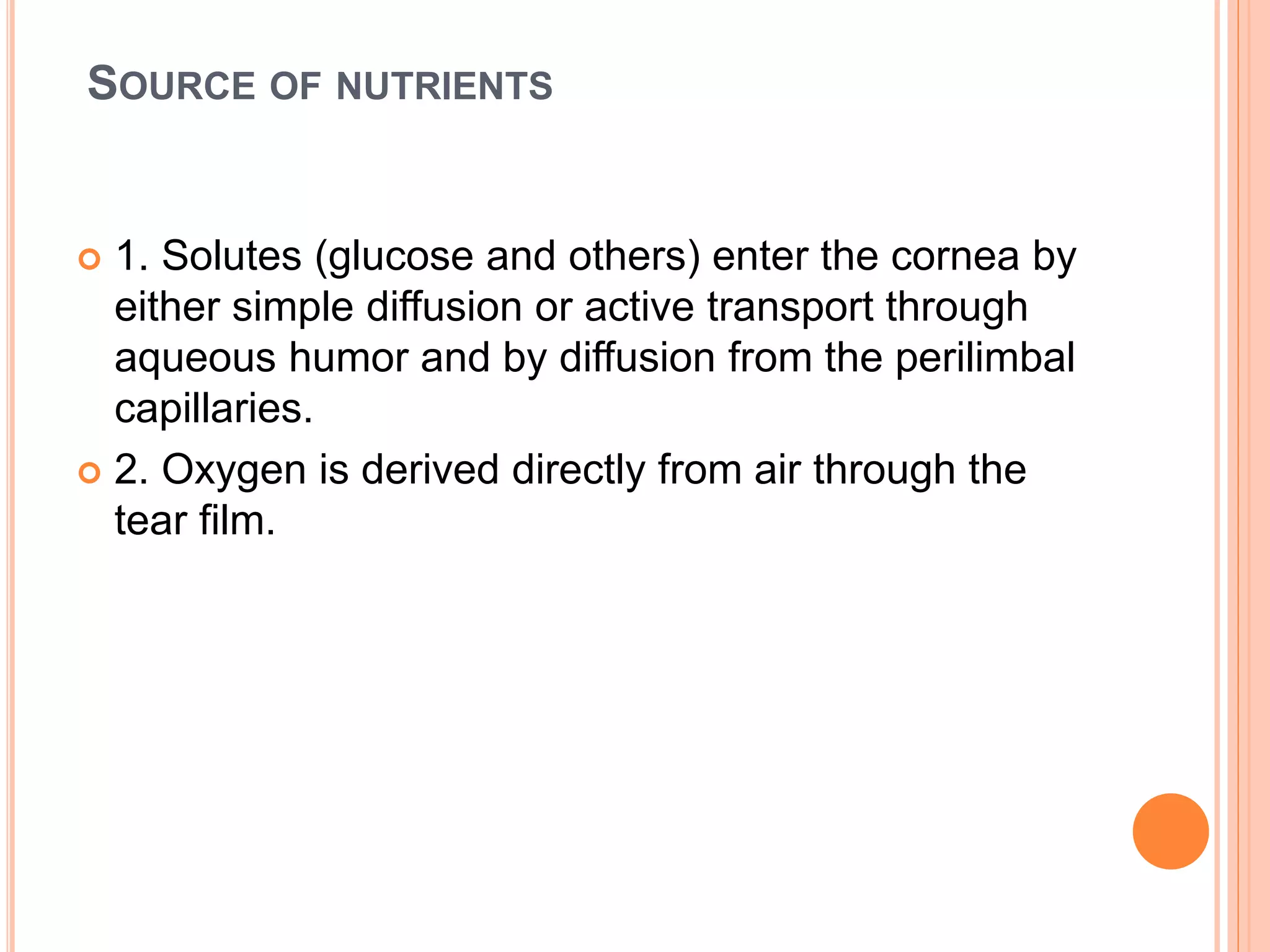 SOURCE OF NUTRIENTS

• 1. Solutes (glucose and others) enter the cornea by either simple diffusion or active transport through aqueous humor and by diffusion from the perilimbal capillaries.
• 2. Oxygen is derived directly from air through the tear film.